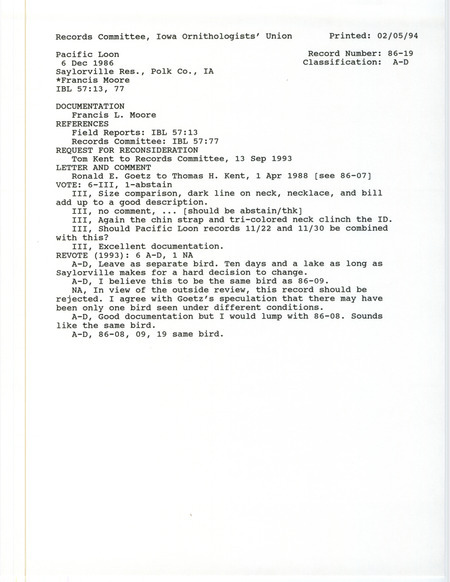 Records Committee, Iowa Ornithologists' Union          Printed: 02/05/94

Pacific Loon                                          Record Number: 86-19
6 Dec 1986                                            Classification: A-D
Saylorville Res., Polk Co., IA
*Francis Moore
IBL 57:13, 77

DOCUMENTATION
Francis L. Moore
REFERENCES
Field Reports: IBL 57:13
Records Committee: IBL 57:77
REQUEST FOR RECONSIDERATION
Tom Kent to Records Committee, 13 Sep 1993
LETTER AND COMMENT
Ronald E. Goetz to Thomas H. Kent, 1 Apr 1988 [see 86-07]
VOTE: 6-III, 1-abstain
III, Size comparison, dark line on neck, necklace, and bill add up to a good description.
III, no comment, ... [should be abstain/thk]
III, Again the chin strap and tri-colored neck clinch the ID.
III, Should Pacific Loon records 11/22 and 11/30 be combined with this?
III, Excellent documentation.
REVOTE (1993): 6 A-D, 1 NA
A-D, Leave as separate bird. Ten days and a lake as long as Saylorville makes for a hard decision to change.
A-D, I believe this to be the same bird as 86-09.
NA, In view of the outside review, this record should be rejected. I agree with Goetz's speculation that there may have been only one bird seen under different conditions.
A-D, Good documentation but I would lump with 86-08. Sounds like the same bird.
A-D, 86-08, 09, 19 same bird.